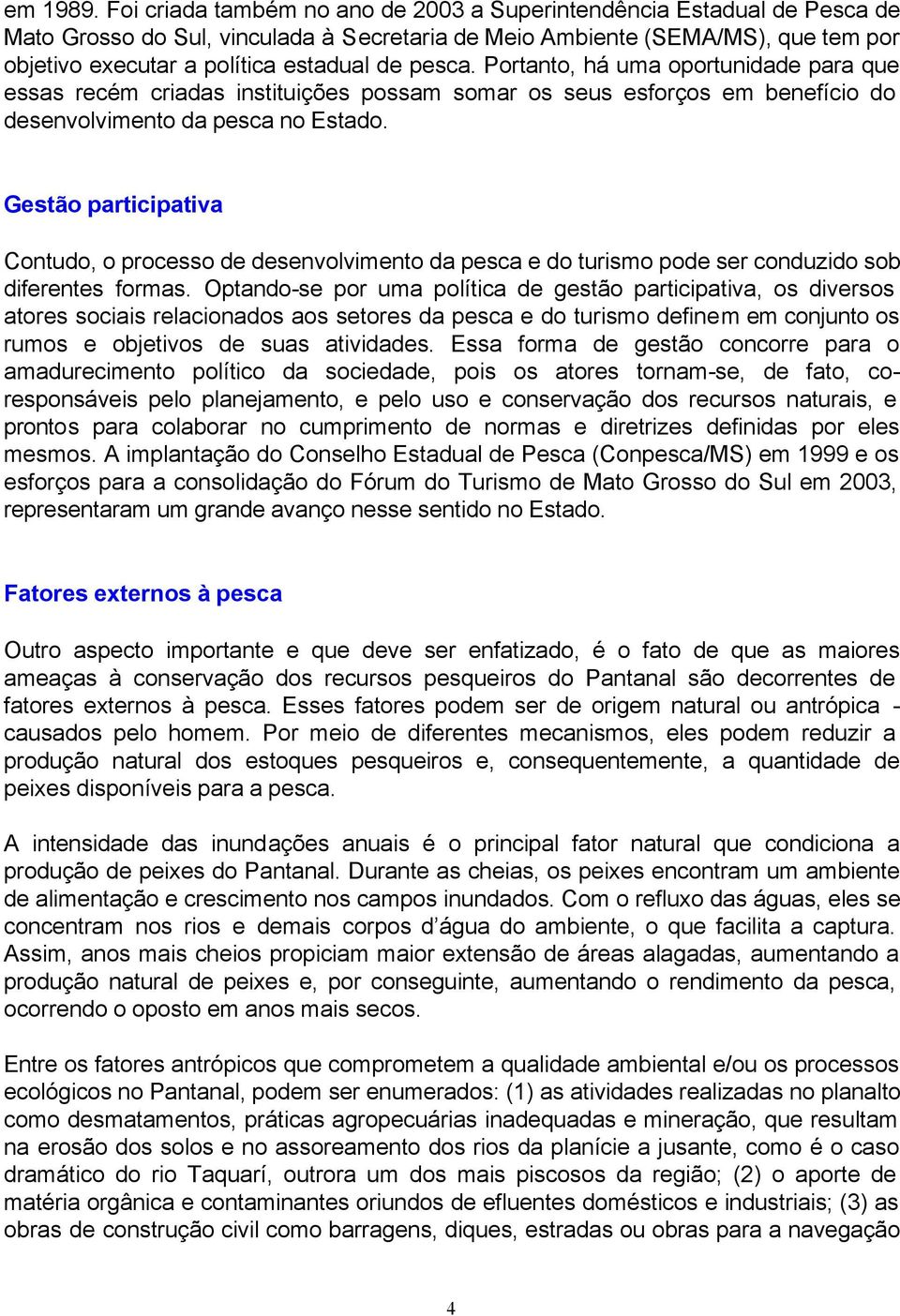 em 1989. Foi criada também no ano de 2003 a Superintendência Estadual de Pesca de Mato Grosso do Sul, vinculada à Secretaria de Meio Ambiente (SEMA/MS), que tem por objetivo executar a política estadual de pesca. Portanto, há uma oportunidade para que essas recém criadas instituições possam somar os seus esforços em benefício do desenvolvimento da pesca no Estado.

Gestão participativa

Contudo, o processo de desenvolvimento da pesca e do turismo pode ser conduzido sob diferentes formas. Optando-se por uma política de gestão participativa, os diversos atores sociais relacionados aos setores da pesca e do turismo definem em conjunto os rumos e objetivos de suas atividades. Essa forma de gestão concorre para o amadurecimento político da sociedade, pois os atores tornam-se, de fato, co-responsáveis pelo planejamento, e pelo uso e conservação dos recursos naturais, e prontos para colaborar no cumprimento de normas e diretrizes definidas por eles mesmos. A implantação do Conselho Estadual de Pesca (Conpesca/MS) em 1999 e os esforços para a consolidação do Fórum do Turismo de Mato Grosso do Sul em 2003, representaram um grande avanço nesse sentido no Estado.

Fatores externos à pesca

Outro aspecto importante e que deve ser enfatizado, é o fato de que as maiores ameaças à conservação dos recursos pesqueiros do Pantanal são decorrentes de fatores externos à pesca. Esses fatores podem ser de origem natural ou antrópica - causados pelo homem. Por meio de diferentes mecanismos, eles podem reduzir a produção natural dos estoques pesqueiros e, consequentemente, a quantidade de peixes disponíveis para a pesca.

A intensidade das inundações anuais é o principal fator natural que condiciona a produção de peixes do Pantanal. Durante as cheias, os peixes encontram um ambiente de alimentação e crescimento nos campos inundados. Com o refluxo das águas, eles se concentram nos rios e demais corpos d’água do ambiente, o que facilita a captura. Assim, anos mais cheios propiciam maior extensão de áreas alagadas, aumentando a produção natural de peixes e, por conseguinte, aumentando o rendimento da pesca, ocorrendo o oposto em anos mais secos.

Entre os fatores antrópicos que comprometem a qualidade ambiental e/ou os processos ecológicos no Pantanal, podem ser enumerados: (1) as atividades realizadas no planalto como desmatamentos, práticas agropecuárias inadequadas e mineração, que resultam na erosão dos solos e no assoreamento dos rios da planície a jusante, como é o caso dramático do rio Taquarí, outrora um dos mais piscosos da região; (2) o aporte de matéria orgânica e contaminantes oriundos de efluentes domésticos e industriais; (3) as obras de construção civil como barragens, diques, estradas ou obras para a navegação

4